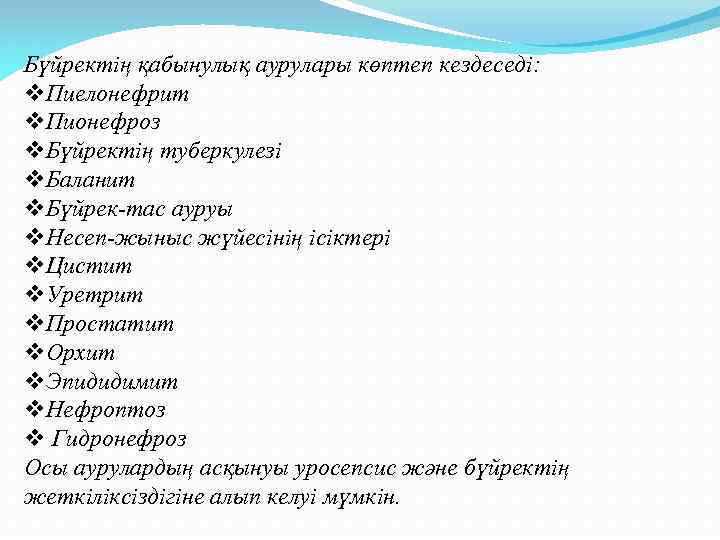 Бүйректің қабынулық аурулары көптеп кездеседі:
❖Пиелонефрит
❖Пионефроз
❖Бүйректің туберкулезі
❖Баланит
❖Бүйрек-тас ауруы
❖Несеп-жыныс жүйесінің ісіктері
❖Цистит
❖Уретрит
❖Простатит
❖Орхит
❖Эпидидимит
❖Нефроптоз
❖ Гидронефроз
Осы аурулардың асқынуы уросепсис және бүйректің жеткіліксіздігіне алып келуі мүмкін.